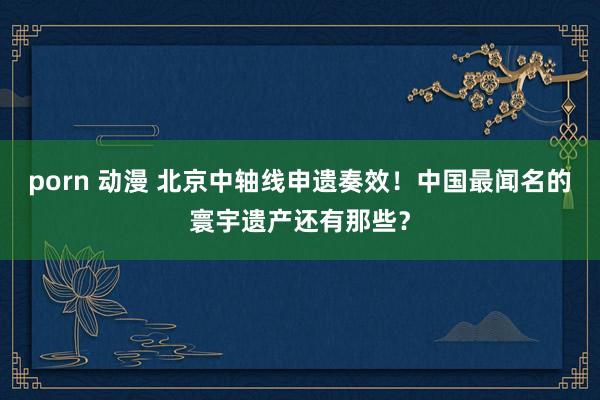 porn 动漫 北京中轴线申遗奏效！中国最闻名的寰宇遗产还有那些？